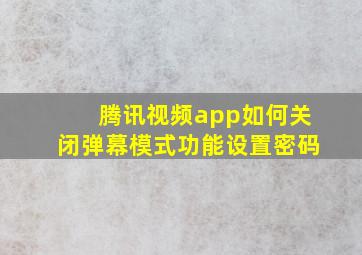 腾讯视频app如何关闭弹幕模式功能设置密码